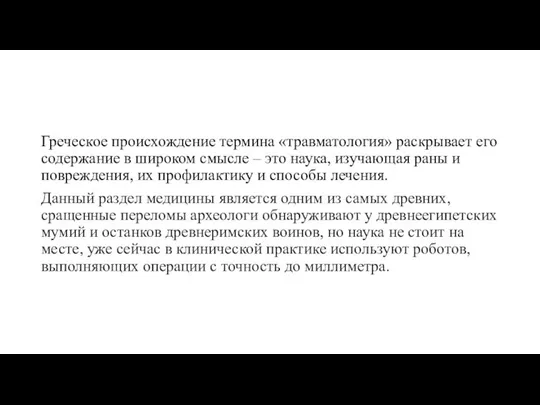 Греческое происхождение термина «травматология» раскрывает его содержание в широком смысле – это наука, изучающая раны и повреждения, их профилактику и способы лечения.

Данный раздел медицины является одним из самых древних, сращенные переломы археологи обнаруживают у древнеегипетских мумий и останков древнеримских воинов, но наука не стоит на месте, уже сейчас в клинической практике используют роботов, выполняющих операции с точность до миллиметра.